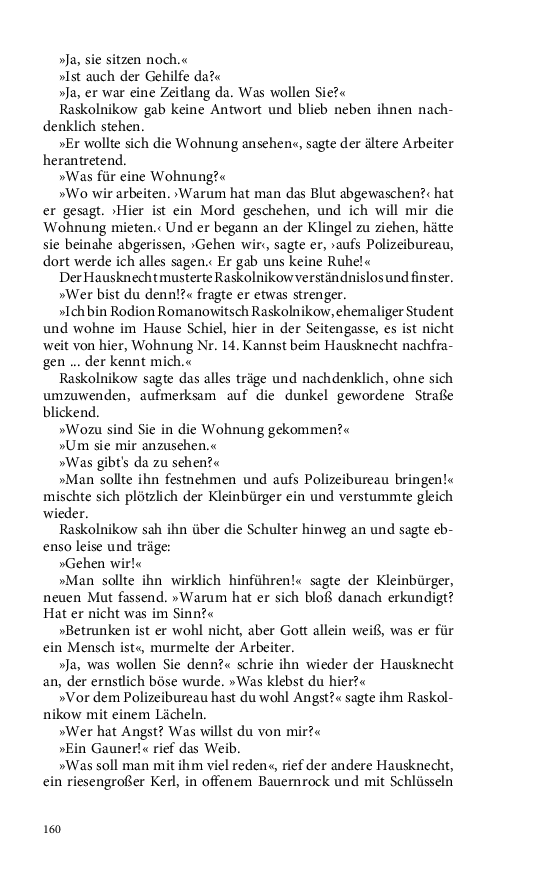 »Ja, sie sitzen noch.«
»Ist auch der Gehilfe da?«
»Ja, er war eine Zeitlang da. Was wollen Sie?«
Raskolnikow gab keine Antwort und blieb neben ihnen nachdenklich stehen.
»Er wollte sich die Wohnung ansehen«, sagte der ältere Arbeiter herantretend.
»Was für eine Wohnung?«
»Wo wir arbeiten. ›Warum hat man das Blut abgewaschen?‹ hat er gesagt. ›Hier ist ein Mord geschehen, und ich will mir die Wohnung mieten.‹ Und er begann an der Klingel zu ziehen, hätte sie beinahe abgerissen, ›Gehen wir‹, sagte er, ›aufs Polizeibureau, dort werde ich alles sagen.‹ Er gab uns keine Ruhe!«
Der Hausknecht musterte Raskolnikow verständnislos und finster.
»Wer bist du denn!?« fragte er etwas strenger.
»Ich bin Rodion Romanowitsch Raskolnikow, ehemaliger Student und wohne im Hause Schiel, hier in der Seitengasse, es ist nicht weit von hier, Wohnung Nr. 14. Kannst beim Hausknecht nachfragen ... der kennt mich.«
Raskolnikow sagte das alles träge und nachdenklich, ohne sich umzuwenden, aufmerksam auf die dunkel gewordene Straße blickend.
»Wozu sind Sie in die Wohnung gekommen?«
»Um sie mir anzusehen.«
»Was gibt's da zu sehen?«
»Man sollte ihn festnehmen und aufs Polizeibureau bringen!« mischte sich plötzlich der Kleinbürger ein und verstummte gleich wieder.
Raskolnikow sah ihn über die Schulter hinweg an und sagte ebenso leise und träge:
»Gehen wir!«
»Man sollte ihn wirklich hinführen!« sagte der Kleinbürger, neuen Mut fassend. »Warum hat er sich bloß danach erkundigt? Hat er nicht was im Sinn?«
»Betrunken ist er wohl nicht, aber Gott allein weiß, was er für ein Mensch ist«, murmelte der Arbeiter.
»Ja, was wollen Sie denn?« schrie ihn wieder der Hausknecht an, der ernstlich böse wurde. »Was klebst du hier?«
»Vor dem Polizeibureau hast du wohl Angst?« sagte ihm Raskolnikow mit einem Lächeln.
»Wer hat Angst? Was willst du von mir?«
»Ein Gauner!« rief das Weib.
»Was soll man mit ihm viel reden«, rief der andere Hausknecht, ein riesengroßer Kerl, in offenem Bauernrock und mit Schlüsseln

160